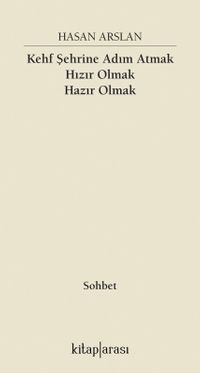 HASAN ARSLAN

Kehf Şehrine Adım Atmak
Hızır Olmak
Hazır Olmak

Sohbet

kitap|arası